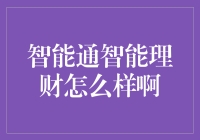 智能通智能理财怎么样啊